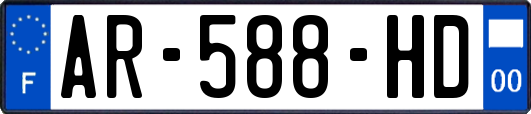 F
AR-588-HD
00